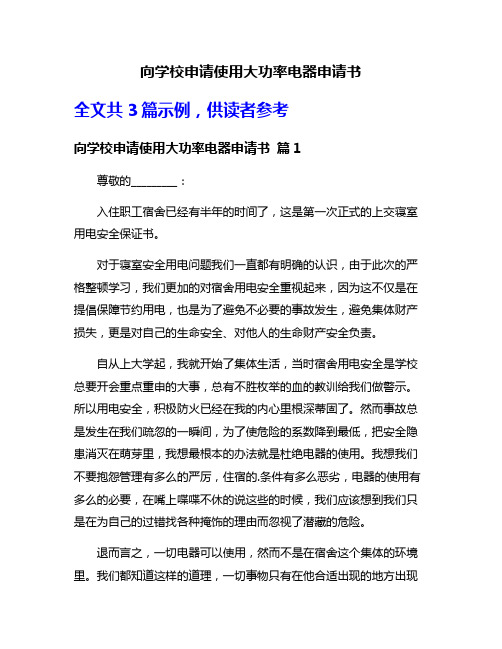 向学校申请使用大功率电器申请书

全文共 3 篇示例，供读者参考

向学校申请使用大功率电器申请书 篇 1

尊敬的________：

入住职工宿舍已经有半年的时间了，这是第一次正式的上交寝室用电安全保证书。

对于寝室安全用电问题我们一直都有明确的认识，由于此次的严格整顿学习，我们更加的对宿舍用电安全重视起来，因为这不仅是在提倡保障节约用电，也是为了避免不必要的事故发生，避免集体财产损失，更是对自己的生命安全、对他人的生命财产安全负责。

自从上大学起，我就开始了集体生活，当时宿舍用电安全是学校总要开会重点重申的大事，总有不胜枚举的血的教训给我们做警示。所以用电安全，积极防火已经在我的内心里根深蒂固了。然而事故总是发生在我们疏忽的一瞬间，为了使危险的系数降到最低，把安全隐患消灭在萌芽里，我想最根本的办法就是杜绝电器的使用。我想我们不要抱怨管理有多么的严厉，住宿的.条件有多么恶劣，电器的使用有多么的必要，在嘴上喋喋不休的说这些的时候，我们应该想到我们只是在为自己的过错找各种掩饰的理由而忽视了潜藏的危险。

退而言之，一切电器可以使用，然而不是在宿舍这个集体的环境里。我们都知道这样的道理，一切事物只有在他合适出现的地方出现